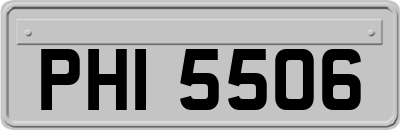 PHI 5506